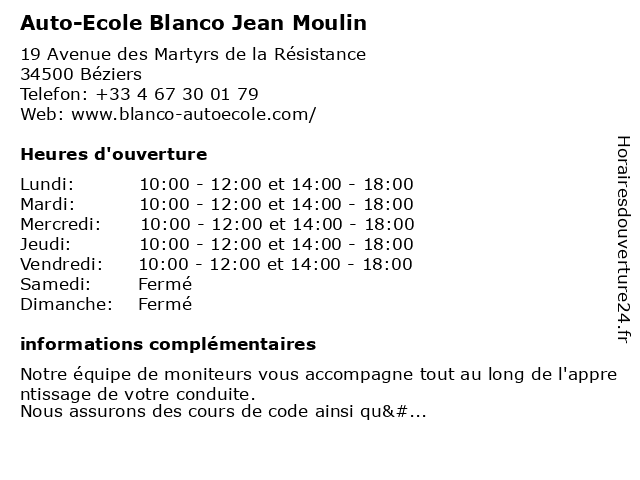 Auto-Ecole Blanco Jean Moulin

19 Avenue des Martyrs de la Résistance
34500 Béziers
Telefon: +33 4 67 30 01 79
Web: www.blanco-autoecole.com/

Heures d'ouverture

| | |
|---|---|
| Lundi: | 10:00 - 12:00 et 14:00 - 18:00 |
| Mardi: | 10:00 - 12:00 et 14:00 - 18:00 |
| Mercredi: | 10:00 - 12:00 et 14:00 - 18:00 |
| Jeudi: | 10:00 - 12:00 et 14:00 - 18:00 |
| Vendredi: | 10:00 - 12:00 et 14:00 - 18:00 |
| Samedi: | Fermé |
| Dimanche: | Fermé |

informations complémentaires

Notre équipe de moniteurs vous accompagne tout au long de l'apprentissage de votre conduite.
Nous assurons des cours de code ainsi qu&#...

Horairesdouverture24.fr